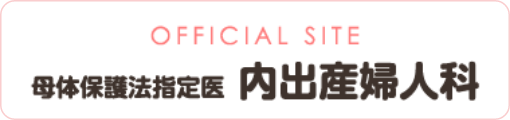 OFFICIAL SITE

母体保護法指定医 内出産婦人科